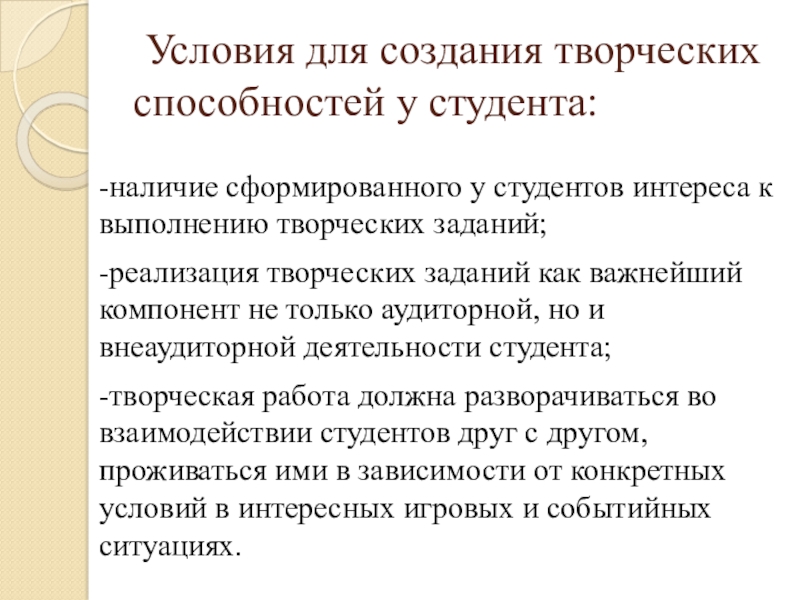 Условия для создания творческих способностей у студента:

-наличие сформированного у студентов интереса к выполнению творческих заданий;

-реализация творческих заданий как важнейший компонент не только аудиторной, но и внеаудиторной деятельности студента;

-творческая работа должна разворачиваться во взаимодействии студентов друг с другом, проживаться ими в зависимости от конкретных условий в интересных игровых и событийных ситуациях.